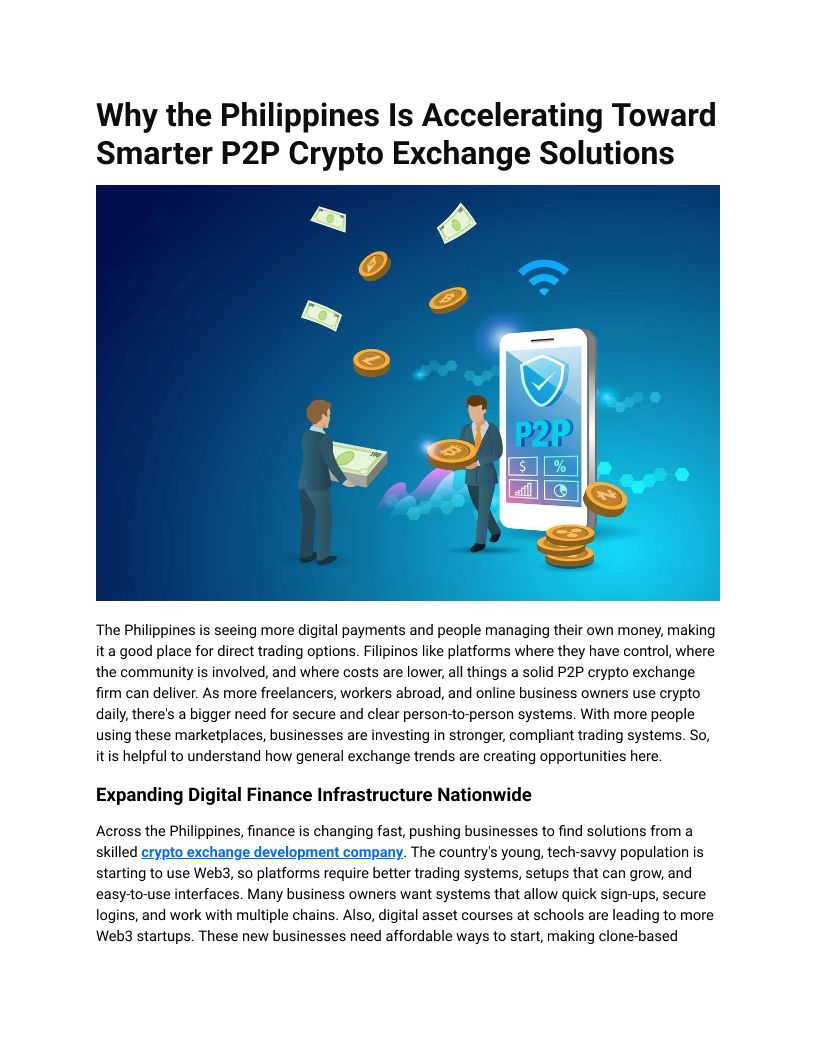 Why the Philippines Is Accelerating Toward Smarter P2P Crypto Exchange Solutions

P2P

$

%

The Philippines is seeing more digital payments and people managing their own money, making it a good place for direct trading options. Filipinos like platforms where they have control, where the community is involved, and where costs are lower, all things a solid P2P crypto exchange firm can deliver. As more freelancers, workers abroad, and online business owners use crypto daily, there's a bigger need for secure and clear person-to-person systems. With more people using these marketplaces, businesses are investing in stronger, compliant trading systems. So, it is helpful to understand how general exchange trends are creating opportunities here.

Expanding Digital Finance Infrastructure Nationwide

Across the Philippines, finance is changing fast, pushing businesses to find solutions from a skilled crypto exchange development company. The country's young, tech-savvy population is starting to use Web3, so platforms require better trading systems, setups that can grow, and easy-to-use interfaces. Many business owners want systems that allow quick sign-ups, secure logins, and work with multiple chains. Also, digital asset courses at schools are leading to more Web3 startups. These new businesses need affordable ways to start, making clone-based